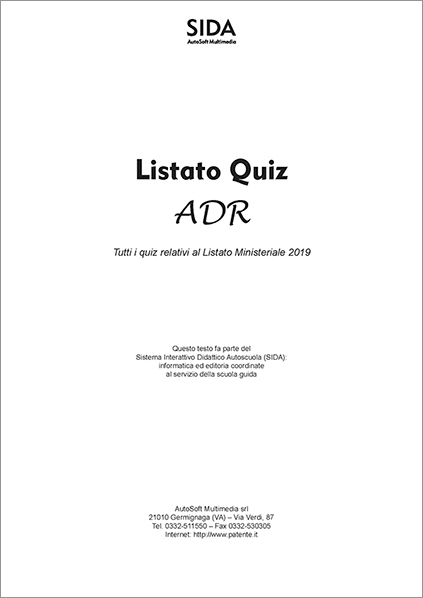 SIDA
AutoSoft Multimedia

Listato Quiz
ADR

Tutti i quiz relativi al Listato Ministeriale 2019

Questo testo fa parte del
Sistema Interattivo Didattico Autoscuola (SIDA):
informatica ed editoria coordinate
al servizio della scuola guida

AutoSoft Multimedia srl
21010 Germignaga (VA) – Via Verdi, 87
Tel. 0332-511550 – Fax 0332-530305
Internet: http://www.patente.it